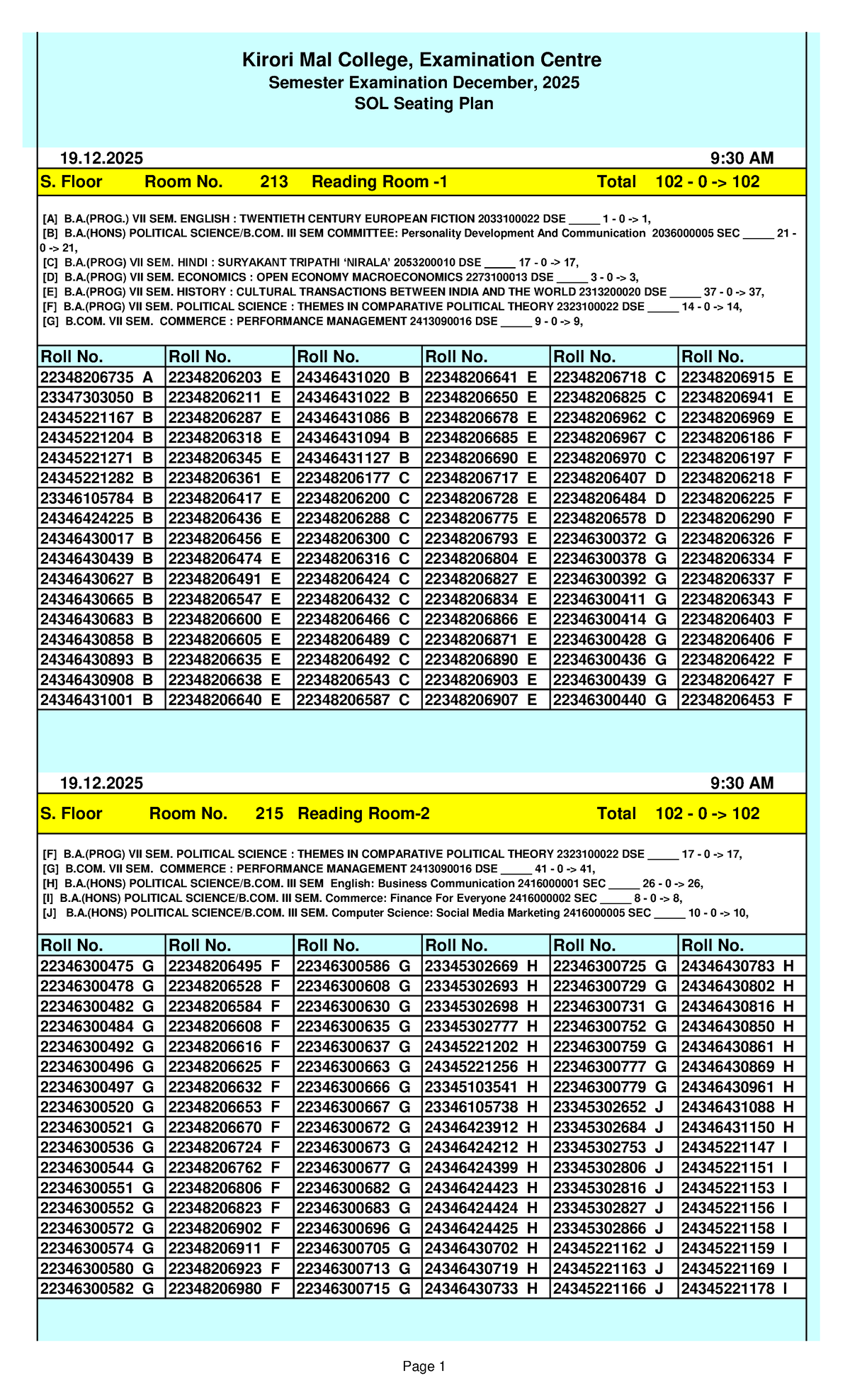 Kirori Mal College, Examination Centre
Semester Examination December, 2025
SOL Seating Plan

19.12.2025 9:30 AM

S. Floor Room No. 213 Reading Room -1 Total 102 - 0 -> 102

[A] B.A.(PROG.) VII SEM. ENGLISH : TWENTIETH CENTURY EUROPEAN FICTION 2033100022 DSE ____ 1 - 0 -> 1,
[B] B.A.(HONS) POLITICAL SCIENCE/B.COM. III SEM COMMITTEE: Personality Development And Communication 2036000005 SEC ____ 21 - 0 -> 21,
[C] B.A.(PROG) VII SEM. HINDI : SURYAKANT TRIPATHI 'NIRALA' 2053200010 DSE ____ 17 - 0 -> 17,
[D] B.A.(PROG) VII SEM. ECONOMICS : OPEN ECONOMY MACROECONOMICS 2273100013 DSE ____ 3 - 0 -> 3,
[E] B.A.(PROG) VII SEM. HISTORY : CULTURAL TRANSACTIONS BETWEEN INDIA AND THE WORLD 2313200020 DSE ____ 37 - 0 -> 37,
[F] B.A.(PROG) VII SEM. POLITICAL SCIENCE : THEMES IN COMPARATIVE POLITICAL THEORY 2323100022 DSE ____ 14 - 0 -> 14,
[G] B.COM. VII SEM. COMMERCE : PERFORMANCE MANAGEMENT 2413090016 DSE ____ 9 - 0 -> 9,

| Roll No. | Roll No. | Roll No. | Roll No. | Roll No. | Roll No. |
|---|---|---|---|---|---|
| 22348206735 A | 22348206203 E | 24346431020 B | 22348206641 E | 22348206718 C | 22348206915 E |
| 23347303050 B | 22348206211 E | 24346431022 B | 22348206650 E | 22348206825 C | 22348206941 E |
| 24345221167 B | 22348206287 E | 24346431086 B | 22348206678 E | 22348206962 C | 22348206969 E |
| 24345221204 B | 22348206318 E | 24346431094 B | 22348206685 E | 22348206967 C | 22348206186 F |
| 24345221271 B | 22348206345 E | 24346431127 B | 22348206690 E | 22348206970 C | 22348206197 F |
| 24345221282 B | 22348206361 E | 22348206177 C | 22348206717 E | 22348206407 D | 22348206218 F |
| 23346105784 B | 22348206417 E | 22348206200 C | 22348206728 E | 22348206484 D | 22348206225 F |
| 24346424225 B | 22348206436 E | 22348206288 C | 22348206775 E | 22348206578 D | 22348206290 F |
| 24346430017 B | 22348206456 E | 22348206300 C | 22348206793 E | 22346300372 G | 22348206326 F |
| 24346430439 B | 22348206474 E | 22348206316 C | 22348206804 E | 22346300378 G | 22348206334 F |
| 24346430627 B | 22348206491 E | 22348206424 C | 22348206827 E | 22346300392 G | 22348206337 F |
| 24346430665 B | 22348206547 E | 22348206432 C | 22348206834 E | 22346300411 G | 22348206343 F |
| 24346430683 B | 22348206600 E | 22348206466 C | 22348206866 E | 22346300414 G | 22348206403 F |
| 24346430858 B | 22348206605 E | 22348206489 C | 22348206871 E | 22346300428 G | 22348206406 F |
| 24346430893 B | 22348206635 E | 22348206492 C | 22348206890 E | 22346300436 G | 22348206422 F |
| 24346430908 B | 22348206638 E | 22348206543 C | 22348206903 E | 22346300439 G | 22348206427 F |
| 24346431001 B | 22348206640 E | 22348206587 C | 22348206907 E | 22346300440 G | 22348206453 F |

19.12.2025 9:30 AM

S. Floor Room No. 215 Reading Room-2 Total 102 - 0 -> 102

[F] B.A.(PROG) VII SEM. POLITICAL SCIENCE : THEMES IN COMPARATIVE POLITICAL THEORY 2323100022 DSE ____ 17 - 0 -> 17,
[G] B.COM. VII SEM. COMMERCE : PERFORMANCE MANAGEMENT 2413090016 DSE ____ 41 - 0 -> 41,
[H] B.A.(HONS) POLITICAL SCIENCE/B.COM. III SEM English: Business Communication 2416000001 SEC ____ 26 - 0 -> 26,
[I] B.A.(HONS) POLITICAL SCIENCE/B.COM. III SEM. Commerce: Finance For Everyone 2416000002 SEC ____ 8 - 0 -> 8,
[J] B.A.(HONS) POLITICAL SCIENCE/B.COM. III SEM. Computer Science: Social Media Marketing 2416000005 SEC ____ 10 - 0 -> 10,

| Roll No. | Roll No. | Roll No. | Roll No. | Roll No. | Roll No. |
|---|---|---|---|---|---|
| 22346300475 G | 22348206495 F | 22346300586 G | 23345302669 H | 22346300725 G | 24346430783 H |
| 22346300478 G | 22348206528 F | 22346300608 G | 23345302693 H | 22346300729 G | 24346430802 H |
| 22346300482 G | 22348206584 F | 22346300630 G | 23345302698 H | 22346300731 G | 24346430816 H |
| 22346300484 G | 22348206608 F | 22346300635 G | 23345302777 H | 22346300752 G | 24346430850 H |
| 22346300492 G | 22348206616 F | 22346300637 G | 24345221202 H | 22346300759 G | 24346430861 H |
| 22346300496 G | 22348206625 F | 22346300663 G | 24345221256 H | 22346300777 G | 24346430869 H |
| 22346300497 G | 22348206632 F | 22346300666 G | 23345103541 H | 22346300779 G | 24346430961 H |
| 22346300520 G | 22348206653 F | 22346300667 G | 23346105738 H | 23345302652 J | 24346431088 H |
| 22346300521 G | 22348206670 F | 22346300672 G | 24346423912 H | 23345302684 J | 24346431150 H |
| 22346300536 G | 22348206724 F | 22346300673 G | 24346424212 H | 23345302753 J | 24345221147 I |
| 22346300544 G | 22348206762 F | 22346300677 G | 24346424399 H | 23345302806 J | 24345221151 I |
| 22346300551 G | 22348206806 F | 22346300682 G | 24346424423 H | 23345302816 J | 24345221153 I |
| 22346300552 G | 22348206823 F | 22346300683 G | 24346424424 H | 23345302827 J | 24345221156 I |
| 22346300572 G | 22348206902 F | 22346300696 G | 24346424425 H | 23345302866 J | 24345221158 I |
| 22346300574 G | 22348206911 F | 22346300705 G | 24346430702 H | 24345221162 J | 24345221159 I |
| 22346300580 G | 22348206923 F | 22346300713 G | 24346430719 H | 24345221163 J | 24345221169 I |
| 22346300582 G | 22348206980 F | 22346300715 G | 24346430733 H | 24345221166 J | 24345221178 I |

Page 1